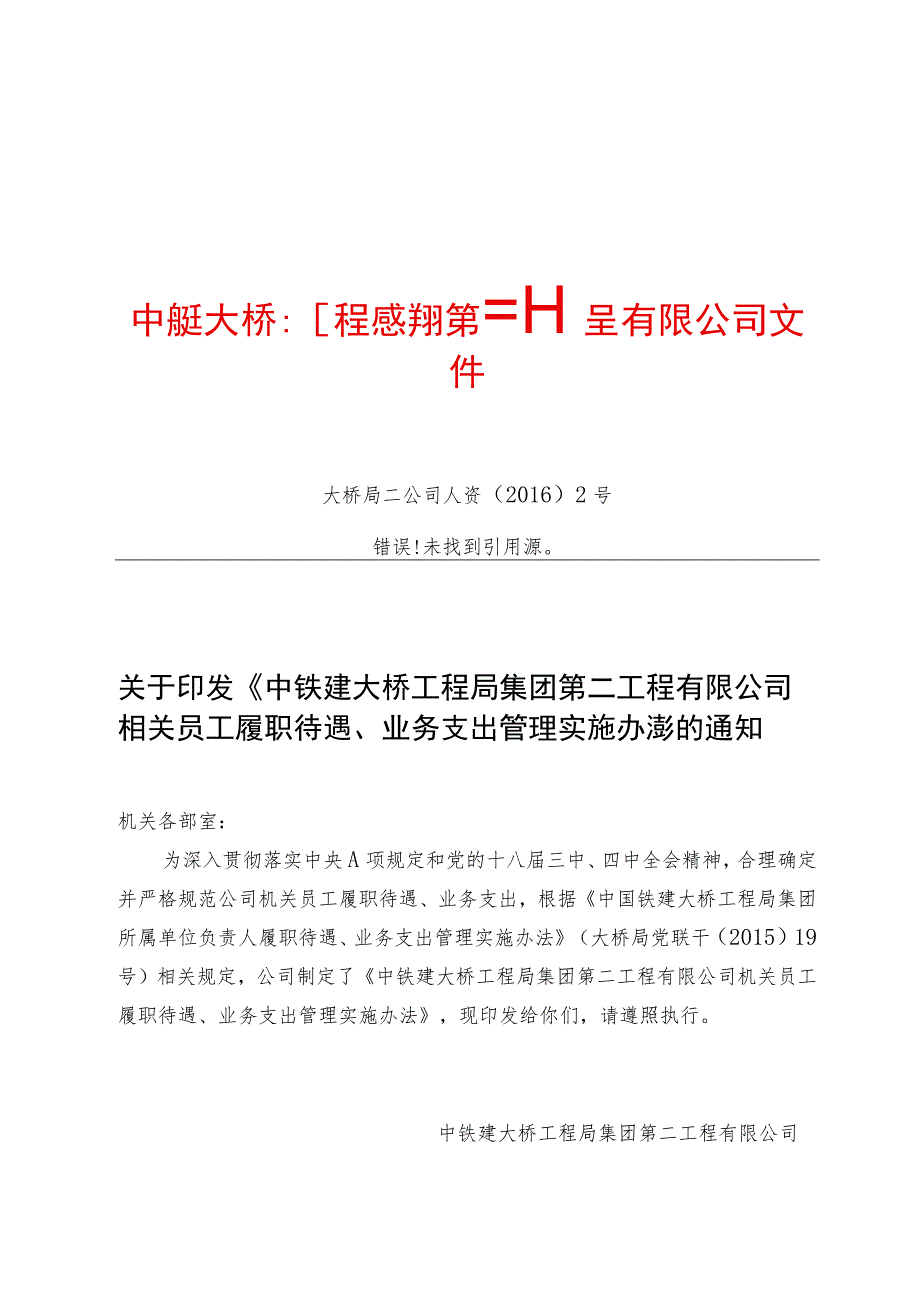 中艇大桥：[程感翔第=H呈有限公司文件

大桥局二公司人资（2016）2号

错误!未找到引用源。

关于印发《中铁建大桥工程局集团第二工程有限公司相关员工履职待遇、业务支出管理实施办澎的通知

机关各部室：

为深入贯彻落实中央A项规定和党的十八届三中、四中全会精神，合理确定并严格规范公司机关员工履职待遇、业务支出，根据《中国铁建大桥工程局集团所属单位负责人履职待遇、业务支出管理实施办法》（大桥局党联干（2015）19号）相关规定，公司制定了《中铁建大桥工程局集团第二工程有限公司机关员工履职待遇、业务支出管理实施办法》，现印发给你们，请遵照执行。

中铁建大桥工程局集团第二工程有限公司